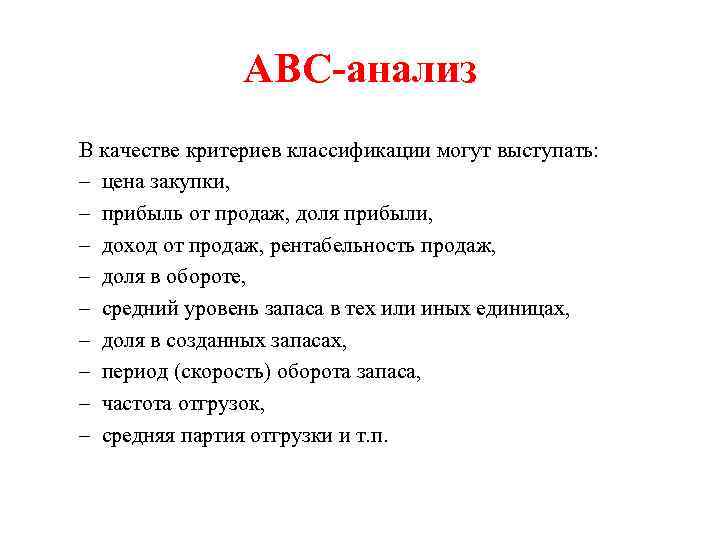 АВС-анализ

В качестве критериев классификации могут выступать:
– цена закупки,
– прибыль от продаж, доля прибыли,
– доход от продаж, рентабельность продаж,
– доля в обороте,
– средний уровень запаса в тех или иных единицах,
– доля в созданных запасах,
– период (скорость) оборота запаса,
– частота отгрузок,
– средняя партия отгрузки и т.п.